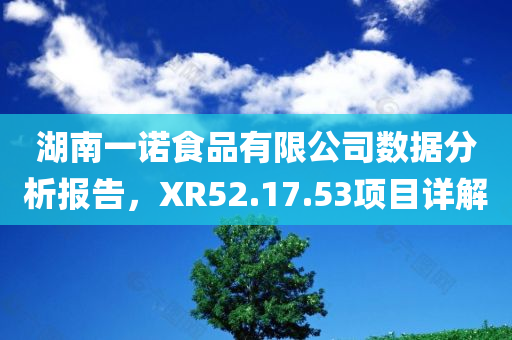 湖南一诺食品有限公司数据分析报告，XR52.17.53项目详解